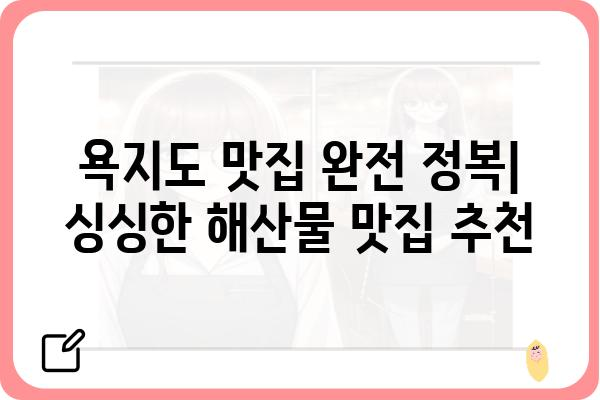 욕지도 맛집 완전 정복| 싱싱한 해산물 맛집 추천